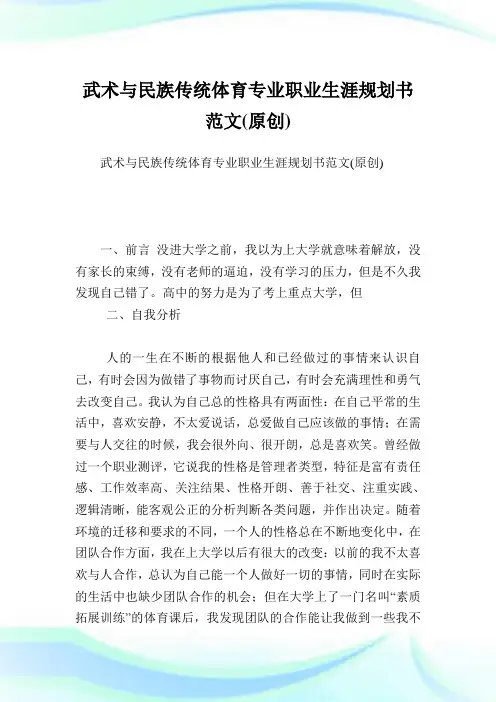 武术与民族传统体育专业职业生涯规划书范文(原创)

武术与民族传统体育专业职业生涯规划书范文(原创)

一、前言 没进大学之前，我以为上大学就意味着解放，没有家长的束缚，没有老师的逼迫，没有学习的压力，但是不久我发现自己错了。高中的努力是为了考上重点大学，但

二、自我分析

人的一生在不断的根据他人和已经做过的事情来认识自己，有时会因为做错了事物而讨厌自己，有时会充满理性和勇气去改变自己。我认为自己总的性格具有两面性：在自己平常的生活中，喜欢安静，不太爱说话，总爱做自己应该做的事情；在需要与人交往的时候，我会很外向、很开朗，总是喜欢笑。曾经做过一个职业测评，它说我的性格是管理者类型，特征是富有责任感、工作效率高、关注结果、性格开朗、善于社交、注重实践、逻辑清晰，能客观公正的分析判断各类问题，并作出决定。随着环境的迁移和要求的不同，一个人的性格总在不断地变化中，在团队合作方面，我在上大学以后有很大的改变：以前的我不太喜欢与人合作，总认为自己能一个人做好一切的事情，同时在实际的生活中也缺少团队合作的机会；但在大学上了一门名叫“素质拓展训练”的体育课后，我发现团队的合作能让我做到一些我不